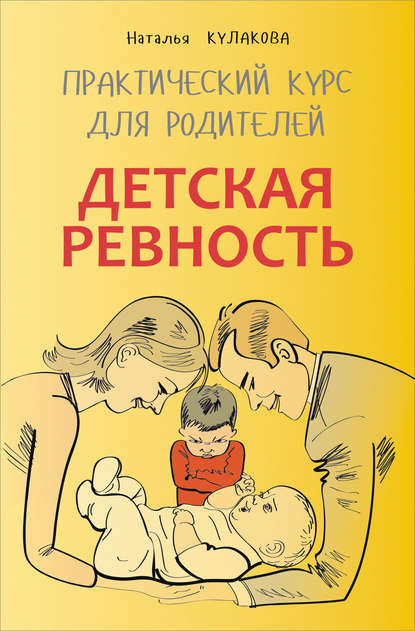 Наталья КУЛАКОВА

ПРАКТИЧЕСКИЙ КУРС ДЛЯ РОДИТЕЛЕЙ

ДЕТСКАЯ РЕВНОСТЬ